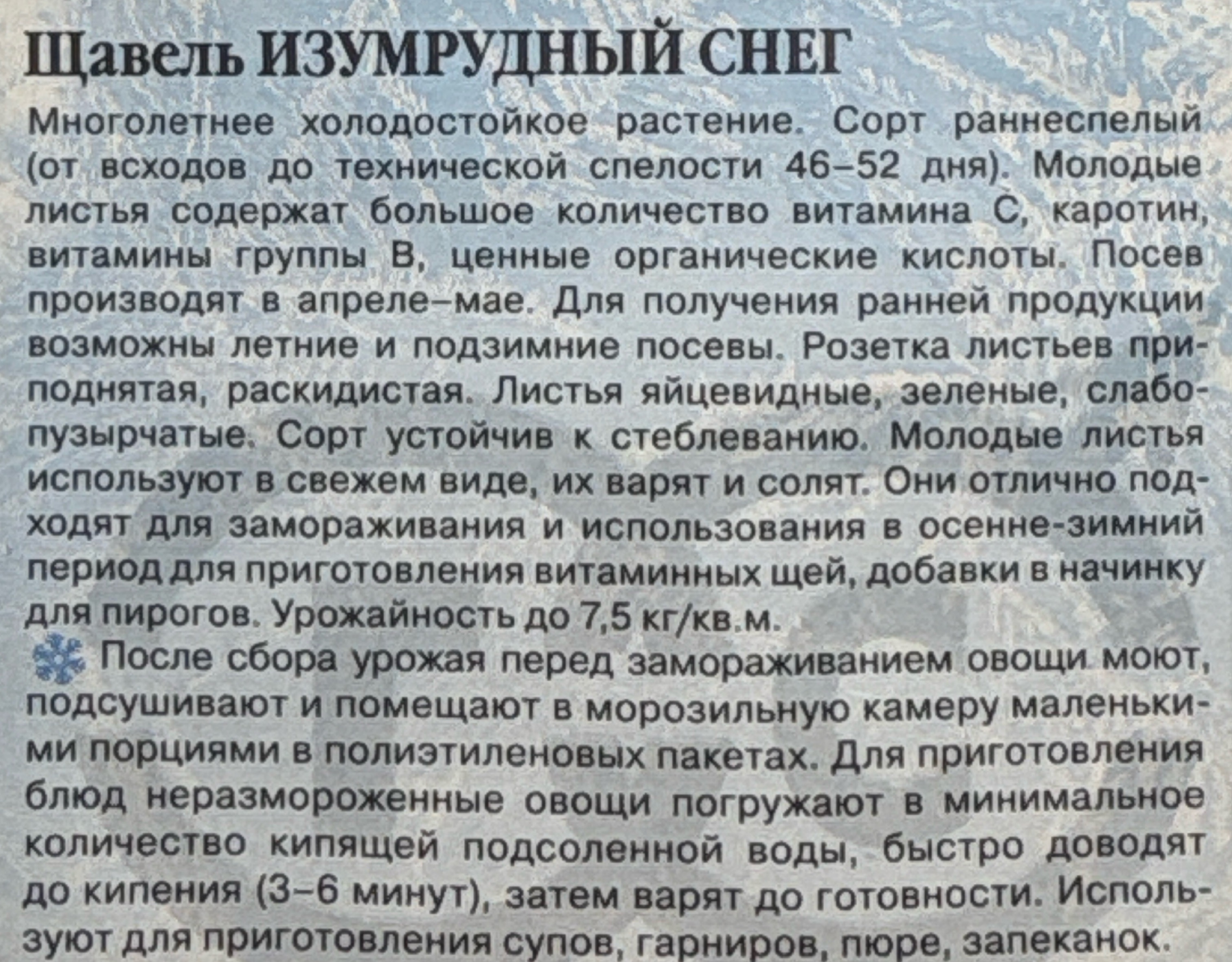 Щавель ИЗУМРУДНЫЙ СНЕГ

Многолетнее холодостойкое растение. Сорт раннеспелый (от всходов до технической спелости 46–52 дня). Молодые листья содержат большое количество витамина С, каротин, витамины группы В, ценные органические кислоты. Посев производят в апреле–мае. Для получения ранней продукции возможны летние и подзимние посевы. Розетка листьев приподнятая, раскидистая. Листья яйцевидные, зеленые, слабопузырчатые. Сорт устойчив к стеблеванию. Молодые листья используют в свежем виде, их варят и солят. Они отлично подходят для замораживания и использования в осенне-зимний период для приготовления витаминных щей, добавки в начинку для пирогов. Урожайность до 7,5 кг/кв.м.

После сбора урожая перед замораживанием овощи моют, подсушивают и помещают в морозильную камеру маленькими порциями в полиэтиленовых пакетах. Для приготовления блюд неразмороженные овощи погружают в минимальное количество кипящей подсоленной воды, быстро доводят до кипения (3–6 минут), затем варят до готовности. Используют для приготовления супов, гарниров, пюре, запеканок.